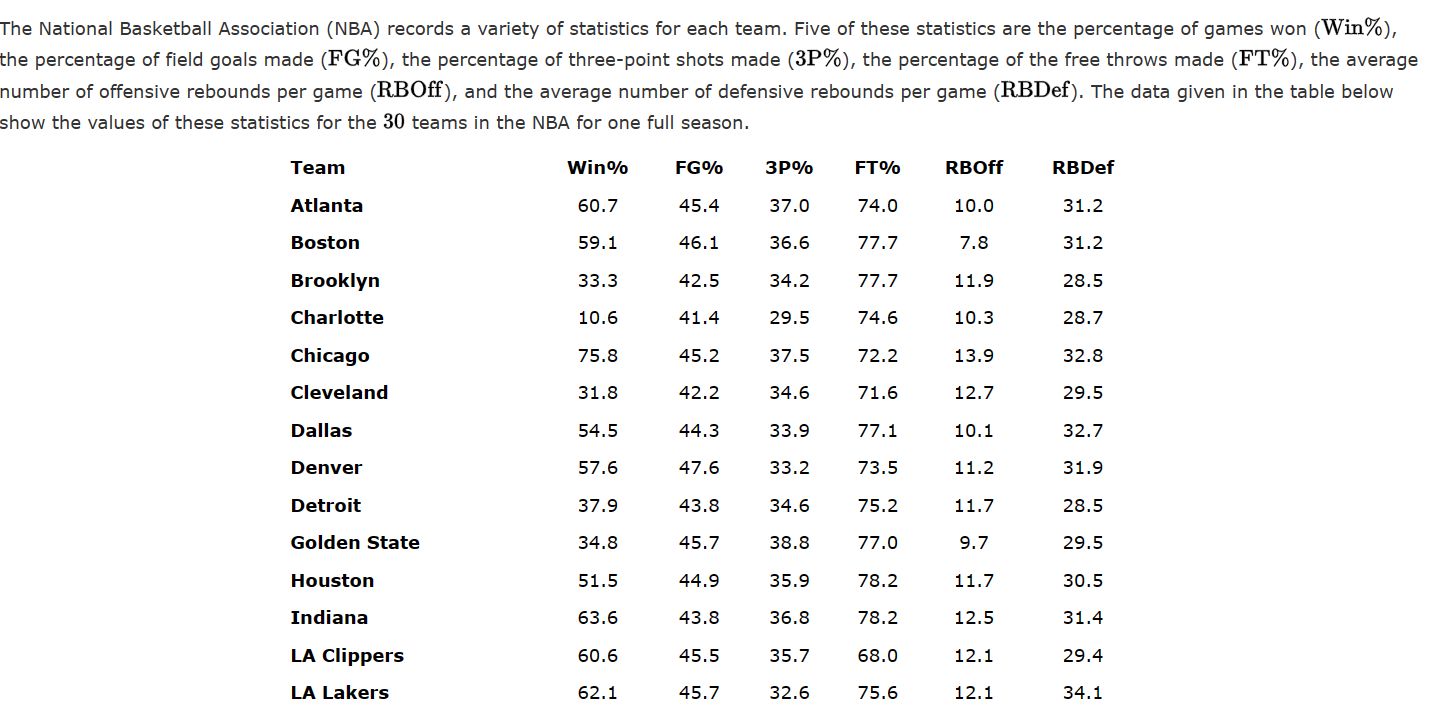 The National Basketball Association (NBA) records a variety of statistics for each team. Five of these statistics are the percentage of games won ($\text{Win\%}$), the percentage of field goals made ($\text{FG\%}$), the percentage of three-point shots made ($\text{3P\%}$), the percentage of the free throws made ($\text{FT\%}$), the average number of offensive rebounds per game ($\text{RBOff}$), and the average number of defensive rebounds per game ($\text{RBDef}$). The data given in the table below show the values of these statistics for the $30$ teams in the NBA for one full season.

| Team | Win% | FG% | 3P% | FT% | RBOff | RBDef |
|---|---|---|---|---|---|---|
| Atlanta | 60.7 | 45.4 | 37.0 | 74.0 | 10.0 | 31.2 |
| Boston | 59.1 | 46.1 | 36.6 | 77.7 | 7.8 | 31.2 |
| Brooklyn | 33.3 | 42.5 | 34.2 | 77.7 | 11.9 | 28.5 |
| Charlotte | 10.6 | 41.4 | 29.5 | 74.6 | 10.3 | 28.7 |
| Chicago | 75.8 | 45.2 | 37.5 | 72.2 | 13.9 | 32.8 |
| Cleveland | 31.8 | 42.2 | 34.6 | 71.6 | 12.7 | 29.5 |
| Dallas | 54.5 | 44.3 | 33.9 | 77.1 | 10.1 | 32.7 |
| Denver | 57.6 | 47.6 | 33.2 | 73.5 | 11.2 | 31.9 |
| Detroit | 37.9 | 43.8 | 34.6 | 75.2 | 11.7 | 28.5 |
| Golden State | 34.8 | 45.7 | 38.8 | 77.0 | 9.7 | 29.5 |
| Houston | 51.5 | 44.9 | 35.9 | 78.2 | 11.7 | 30.5 |
| Indiana | 63.6 | 43.8 | 36.8 | 78.2 | 12.5 | 31.4 |
| LA Clippers | 60.6 | 45.5 | 35.7 | 68.0 | 12.1 | 29.4 |
| LA Lakers | 62.1 | 45.7 | 32.6 | 75.6 | 12.1 | 34.1 |